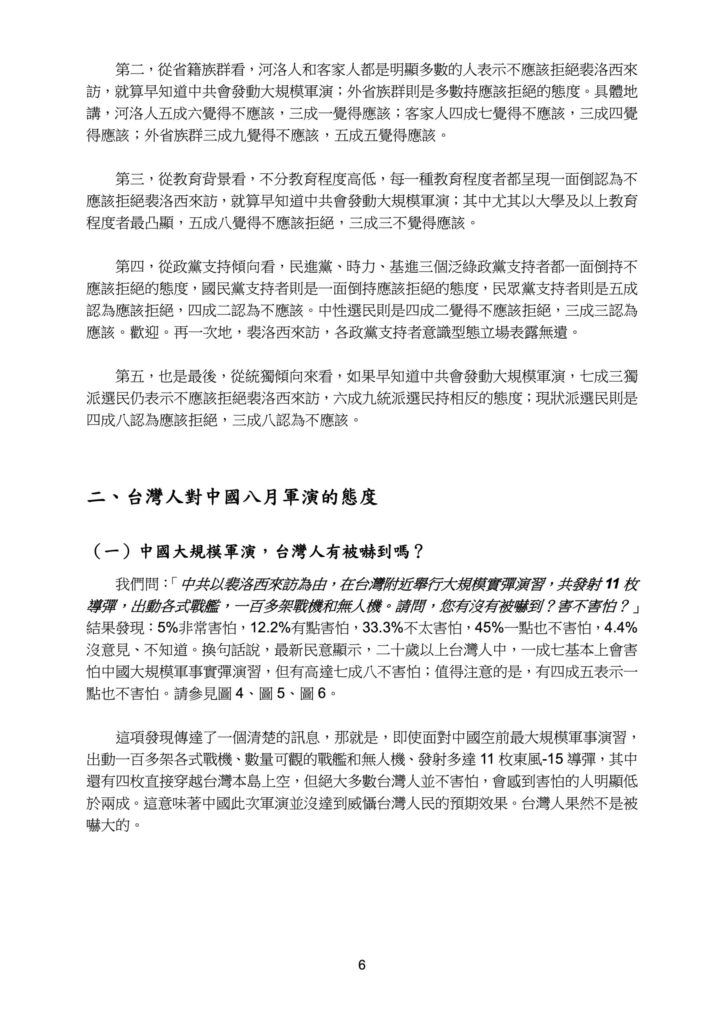 第二，從省籍族群看，河洛人和客家人都是明顯多數的人表示不應該拒絕裴洛西來訪，就算早知道中共會發動大規模軍演；外省族群則是多數持應該拒絕的態度。具體地講，河洛人五成六覺得不應該，三成一覺得應該；客家人四成七覺得不應該，三成四覺得應該；外省族群三成九覺得不應該，五成五覺得應該。

第三，從教育背景看，不分教育程度高低，每一種教育程度者都呈現一面倒認為不應該拒絕裴洛西來訪，就算早知道中共會發動大規模軍演；其中尤其以大學及以上教育程度者最凸顯，五成八覺得不應該拒絕，三成三不覺得應該。

第四，從政黨支持傾向看，民進黨、時力、基進三個泛綠政黨支持者都一面倒持不應該拒絕的態度，國民黨支持者則是一面倒持應該拒絕的態度，民眾黨支持者則是五成認為應該拒絕，四成二認為不應該。中性選民則是四成二覺得不應該拒絕，三成三認為應該。歡迎。再一次地，裴洛西來訪，各政黨支持者意識型態立場表露無遺。

第五，也是最後，從統獨傾向來看，如果早知道中共會發動大規模軍演，七成三獨派選民仍表示不應該拒絕裴洛西來訪，六成九統派選民持相反的態度；現狀派選民則是四成八認為應該拒絕，三成八認為不應該。

二、台灣人對中國八月軍演的態度

（一）中國大規模軍演，台灣人有被嚇到嗎？

我們問：「中共以裴洛西來訪為由，在台灣附近舉行大規模實彈演習，共發射 11 枚導彈，出動各式戰艦，一百多架戰機和無人機。請問，您有沒有被嚇到？害不害怕？」結果發現：5%非常害怕，12.2%有點害怕，33.3%不太害怕，45%一點也不害怕，4.4%沒意見、不知道。換句話說，最新民意顯示，二十歲以上台灣人中，一成七基本上會害怕中國大規模軍事實彈演習，但有高達七成八不害怕；值得注意的是，有四成五表示一點也不害怕。請參見圖 4、圖 5、圖 6。

這項發現傳達了一個清楚的訊息，那就是，即使面對中國空前最大規模軍事演習，出動一百多架各式戰機、數量可觀的戰艦和無人機、發射多達 11 枚東風-15 導彈，其中還有四枚直接穿越台灣本島上空，但絕大多數台灣人並不害怕，會感到害怕的人明顯低於兩成。這意味著中國此次軍演並沒達到威懾台灣人民的預期效果。台灣人果然不是被嚇大的。

6